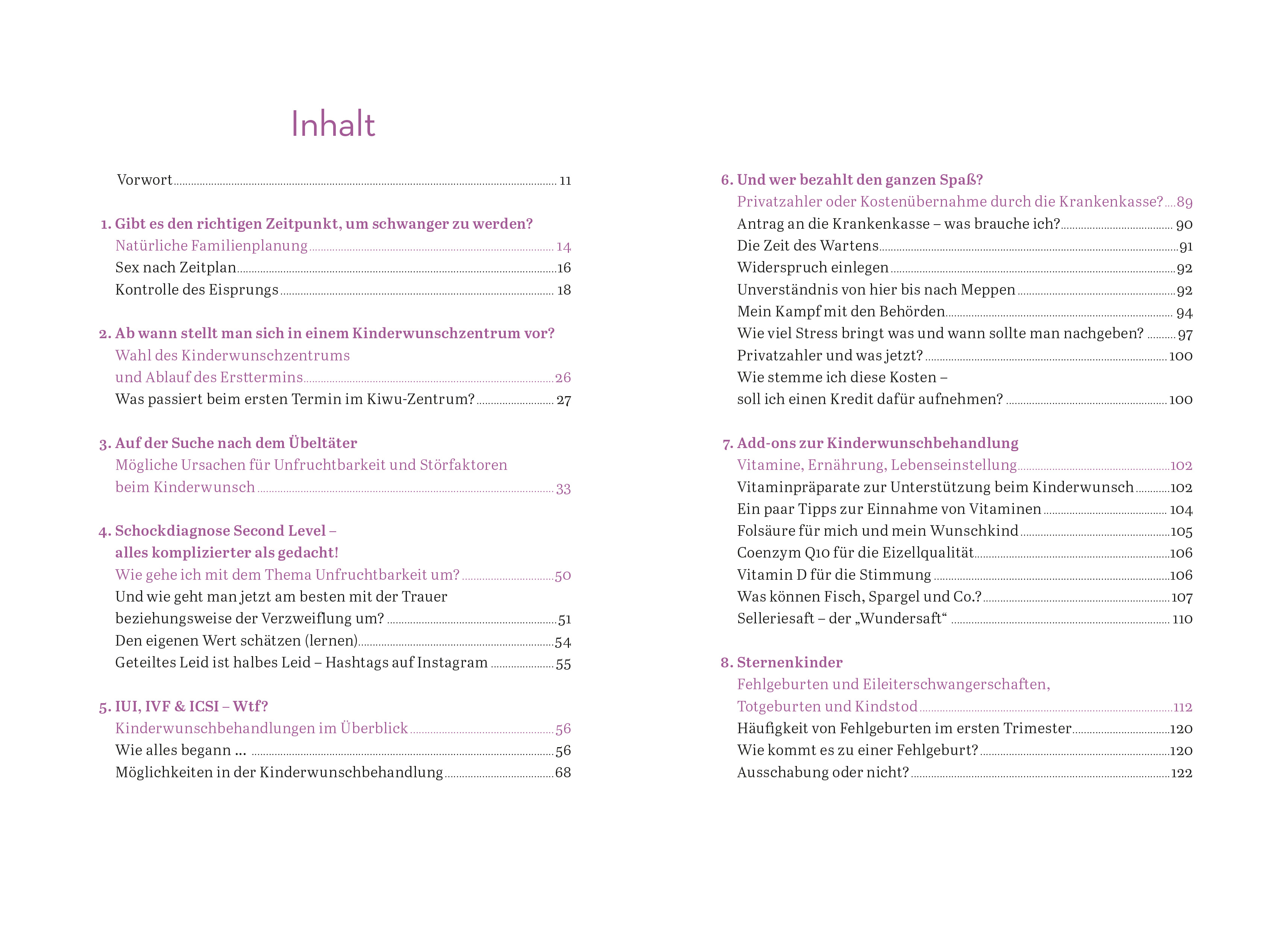 Inhalt

Vorwort 11

1. Gibt es den richtigen Zeitpunkt, um schwanger zu werden?
Natürliche Familienplanung 14
Sex nach Zeitplan 16
Kontrolle des Eisprungs 18

2. Ab wann stellt man sich in einem Kinderwunschzentrum vor?
Wahl des Kinderwunschzentrums und Ablauf des Ersttermins 26
Was passiert beim ersten Termin im Kiwu-Zentrum? 27

3. Auf der Suche nach dem Übeltäter
Mögliche Ursachen für Unfruchtbarkeit und Störfaktoren beim Kinderwunsch 33

4. Schockdiagnose Second Level – alles komplizierter als gedacht!
Wie gehe ich mit dem Thema Unfruchtbarkeit um? 50
Und wie geht man jetzt am besten mit der Trauer beziehungsweise der Verzweiflung um? 51
Den eigenen Wert schätzen (lernen) 54
Geteiltes Leid ist halbes Leid – Hashtags auf Instagram 55

5. IUI, IVF & ICSI – Wtf?
Kinderwunschbehandlungen im Überblick 56
Wie alles begann ... 56
Möglichkeiten in der Kinderwunschbehandlung 68

6. Und wer bezahlt den ganzen Spaß?
Privatzahler oder Kostenübernahme durch die Krankenkasse? 89
Antrag an die Krankenkasse – was brauche ich? 90
Die Zeit des Wartens 91
Widerspruch einlegen 92
Unverständnis von hier bis nach Meppen 92
Mein Kampf mit den Behörden 94
Wie viel Stress bringt was und wann sollte man nachgeben? 97
Privatzahler und was jetzt? 100
Wie stemme ich diese Kosten – soll ich einen Kredit dafür aufnehmen? 100

7. Add-ons zur Kinderwunschbehandlung
Vitamine, Ernährung, Lebenseinstellung 102
Vitaminpräparate zur Unterstützung beim Kinderwunsch 102
Ein paar Tipps zur Einnahme von Vitaminen 104
Folsäure für mich und mein Wunschkind 105
Coenzym Q10 für die Eizellqualität 106
Vitamin D für die Stimmung 106
Was können Fisch, Spargel und Co.? 107
Selleriesaft – der „Wundersaft“ 110

8. Sternenkinder
Fehlgeburten und Eileiterschwangerschaften, Totgeburten und Kindstod 112
Häufigkeit von Fehlgeburten im ersten Trimester 120
Wie kommt es zu einer Fehlgeburt? 120
Ausschabung oder nicht? 122